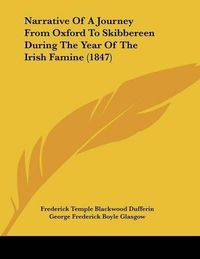 Narrative Of A Journey From Oxford To Skibbereen During The Year Of The Irish Famine (1847)

Frederick Temple Blackwood Dufferin
George Frederick Boyle Glasgow